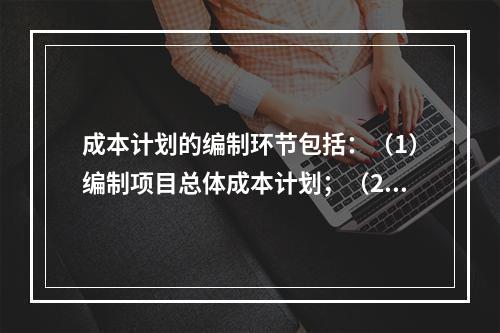 成本计划的编制环节包括：（1）编制项目总体成本计划；（2...